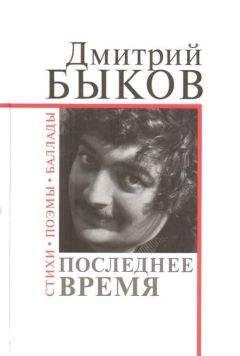 Дмитрий
БЫКОВ

СТИХИ • ПОЭМЫ • БАЛЛАДЫ

ПОСЛЕДНЕЕ
ВРЕМЯ